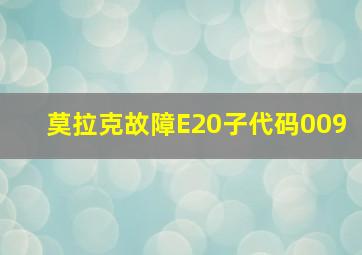 莫拉克故障E20子代码009